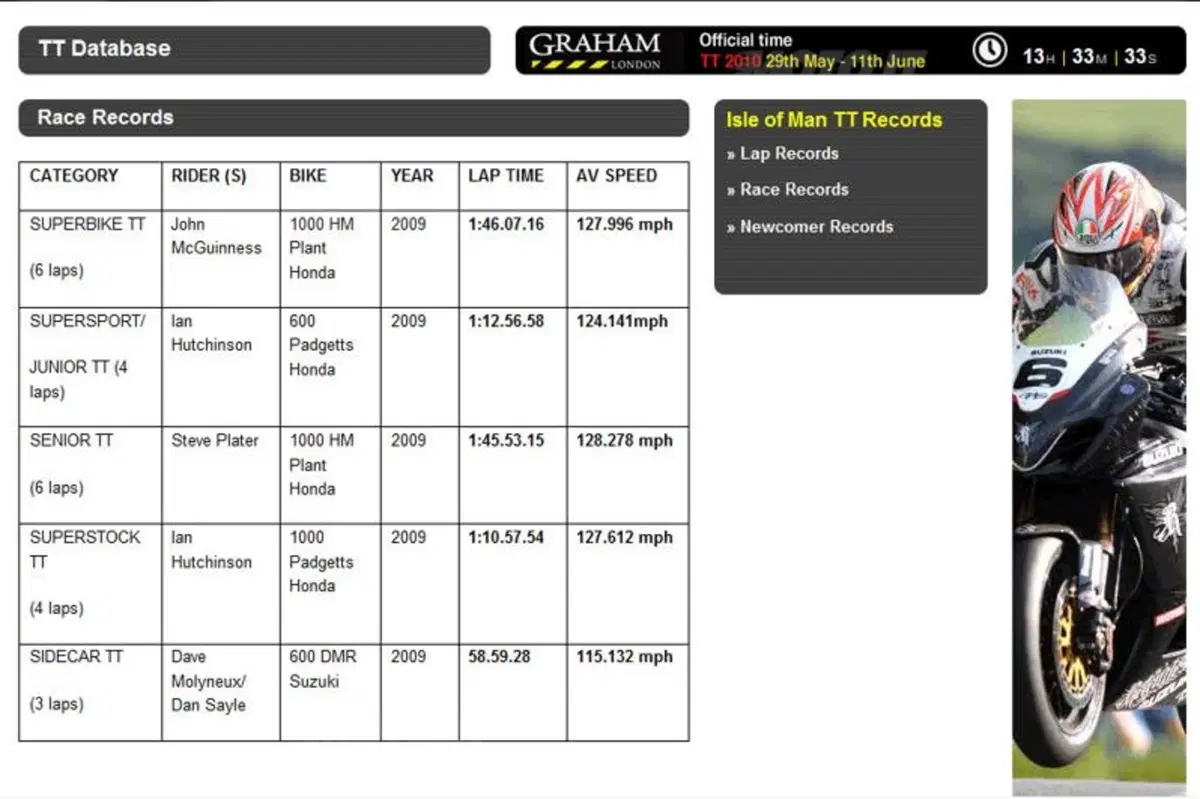 TT Database

GRAHAM LONDON

Official time
TT 2010 29th May - 11th June

13H | 33M | 33S

Race Records

| CATEGORY | RIDER (S) | BIKE | YEAR | LAP TIME | AV SPEED |
|---|---|---|---|---|---|
| SUPERBIKE TT (6 laps) | John McGuinness | 1000 HM Plant Honda | 2009 | 1:46.07.16 | 127.996 mph |
| SUPERSPORT/ JUNIOR TT (4 laps) | Ian Hutchinson | 600 Padgetts Honda | 2009 | 1:12.56.58 | 124.141mph |
| SENIOR TT (6 laps) | Steve Plater | 1000 HM Plant Honda | 2009 | 1:45.53.15 | 128.278 mph |
| SUPERSTOCK TT (4 laps) | Ian Hutchinson | 1000 Padgetts Honda | 2009 | 1:10.57.54 | 127.612 mph |
| SIDECAR TT (3 laps) | Dave Molyneux/ Dan Sayle | 600 DMR Suzuki | 2009 | 58.59.28 | 115.132 mph |

Isle of Man TT Records
» Lap Records
» Race Records
» Newcomer Records

SUZUKI
6